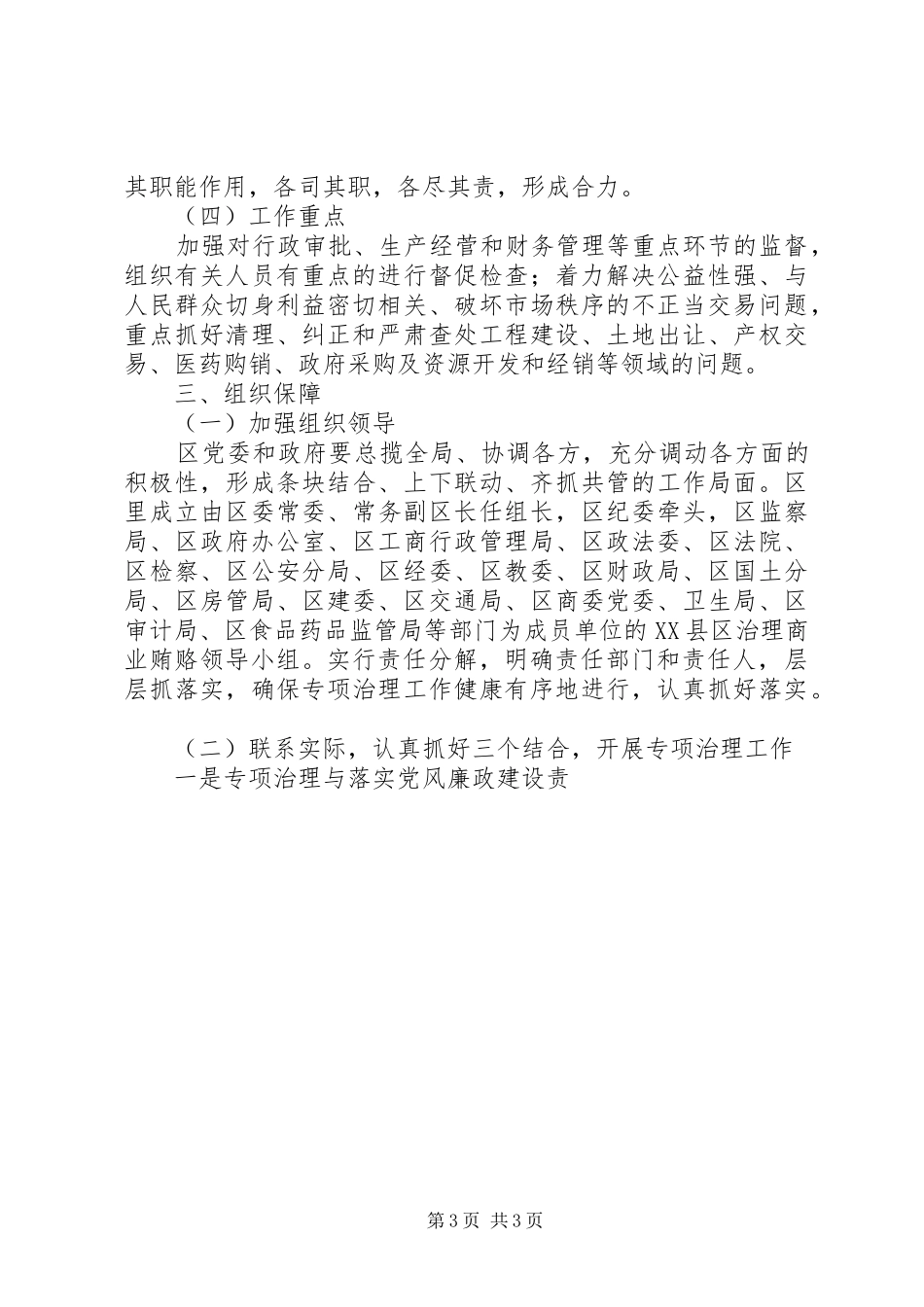 其职能作用，各司其职，各尽其责，形成合力。

（四）工作重点

加强对行政审批、生产经营和财务管理等重点环节的监督，组织有关人员有重点的进行督促检查；着力解决公益性强、与人民群众切身利益密切相关、破坏市场秩序的不正当交易问题，重点抓好清理、纠正和严肃查处工程建设、土地出让、产权交易、医药购销、政府采购及资源开发和经销等领域的问题。

三、组织保障

（一）加强组织领导

区党委和政府要总揽全局、协调各方，充分调动各方面的积极性，形成条块结合、上下联动、齐抓共管的工作局面。区里成立由区委常委、常务副区长任组长，区纪委牵头，区监察局、区政府办公室、区工商行政管理局、区政法委、区法院、区检察、区公安分局、区经委、区教委、区财政局、区国土分局、区房管局、区建委、区交通局、区商委党委、卫生局、区审计局、区食品药品监管局等部门为成员单位的XX县区治理商业贿赂领导小组。实行责任分解，明确责任部门和责任人，层层抓落实，确保专项治理工作健康有序地进行，认真抓好落实。

（二）联系实际，认真抓好三个结合，开展专项治理工作

一是专项治理与落实党风廉政建设责

第3页 共3页